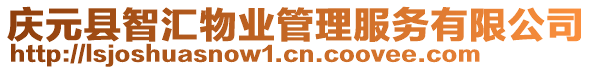 庆元县智汇物业管理服务有限公司
http://lsjoshuasnow1.cn.coovee.com